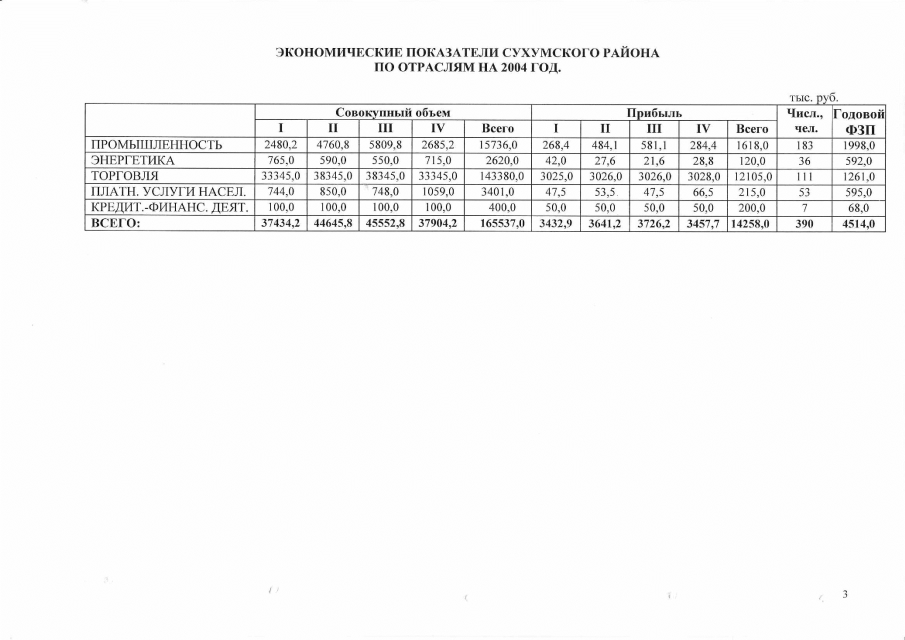 ЭКОНОМИЧЕСКИЕ ПОКАЗАТЕЛИ СУХУМСКОГО РАЙОНА
ПО ОТРАСЛЯМ НА 2004 ГОД.

тыс. руб.

|  | Совокупный объем |  |  |  |  | Прибыль |  |  |  |  | Числ., чел. | Годовой ФЗП |
|---|---|---|---|---|---|---|---|---|---|---|---|---|
|  | I | II | III | IV | Всего | I | II | III | IV | Всего |  |  |
| ПРОМЫШЛЕННОСТЬ | 2480,2 | 4760,8 | 5809,8 | 2685,2 | 15736,0 | 268,4 | 484,1 | 581,1 | 284,4 | 1618,0 | 183 | 1998,0 |
| ЭНЕРГЕТИКА | 765,0 | 590,0 | 550,0 | 715,0 | 2620,0 | 42,0 | 27,6 | 21,6 | 28,8 | 120,0 | 36 | 592,0 |
| ТОРГОВЛЯ | 33345,0 | 38345,0 | 38345,0 | 33345,0 | 143380,0 | 3025,0 | 3026,0 | 3026,0 | 3028,0 | 12105,0 | 111 | 1261,0 |
| ПЛАТН. УСЛУГИ НАСЕЛ. | 744,0 | 850,0 | 748,0 | 1059,0 | 3401,0 | 47,5 | 53,5 | 47,5 | 66,5 | 215,0 | 53 | 595,0 |
| КРЕДИТ.-ФИНАНС. ДЕЯТ. | 100,0 | 100,0 | 100,0 | 100,0 | 400,0 | 50,0 | 50,0 | 50,0 | 50,0 | 200,0 | 7 | 68,0 |
| ВСЕГО: | 37434,2 | 44645,8 | 45552,8 | 37904,2 | 165537,0 | 3432,9 | 3641,2 | 3726,2 | 3457,7 | 14258,0 | 390 | 4514,0 |

3